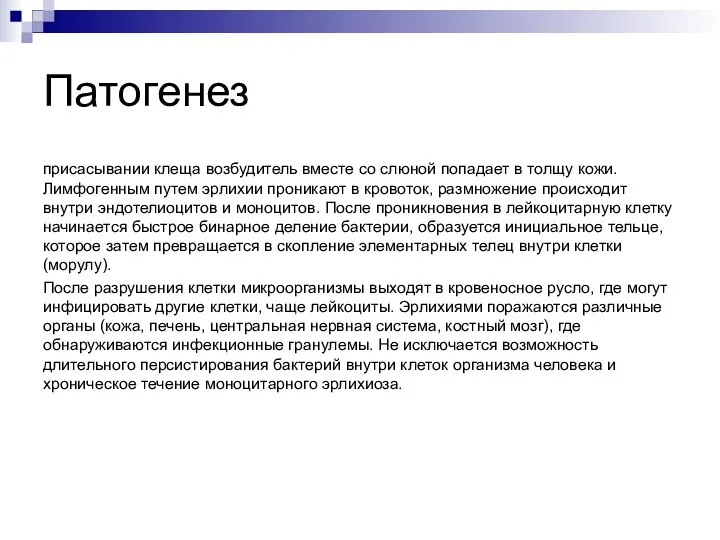 Патогенез

присасывании клеща возбудитель вместе со слюной попадает в толщу кожи. Лимфогенным путем эрлихии проникают в кровоток, размножение происходит внутри эндотелиоцитов и моноцитов. После проникновения в лейкоцитарную клетку начинается быстрое бинарное деление бактерии, образуется инициальное тельце, которое затем превращается в скопление элементарных телец внутри клетки (морулу).

После разрушения клетки микроорганизмы выходят в кровеносное русло, где могут инфицировать другие клетки, чаще лейкоциты. Эрлихиями поражаются различные органы (кожа, печень, центральная нервная система, костный мозг), где обнаруживаются инфекционные гранулемы. Не исключается возможность длительного персистирования бактерий внутри клеток организма человека и хроническое течение моноцитарного эрлихиоза.